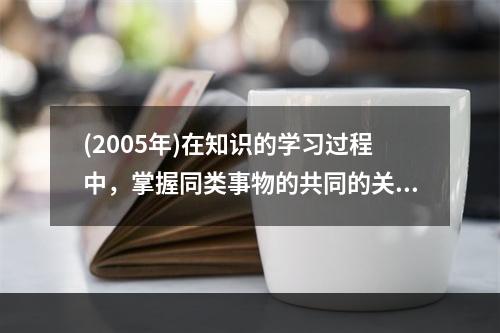 (2005年)在知识的学习过程中，掌握同类事物的共同的关...